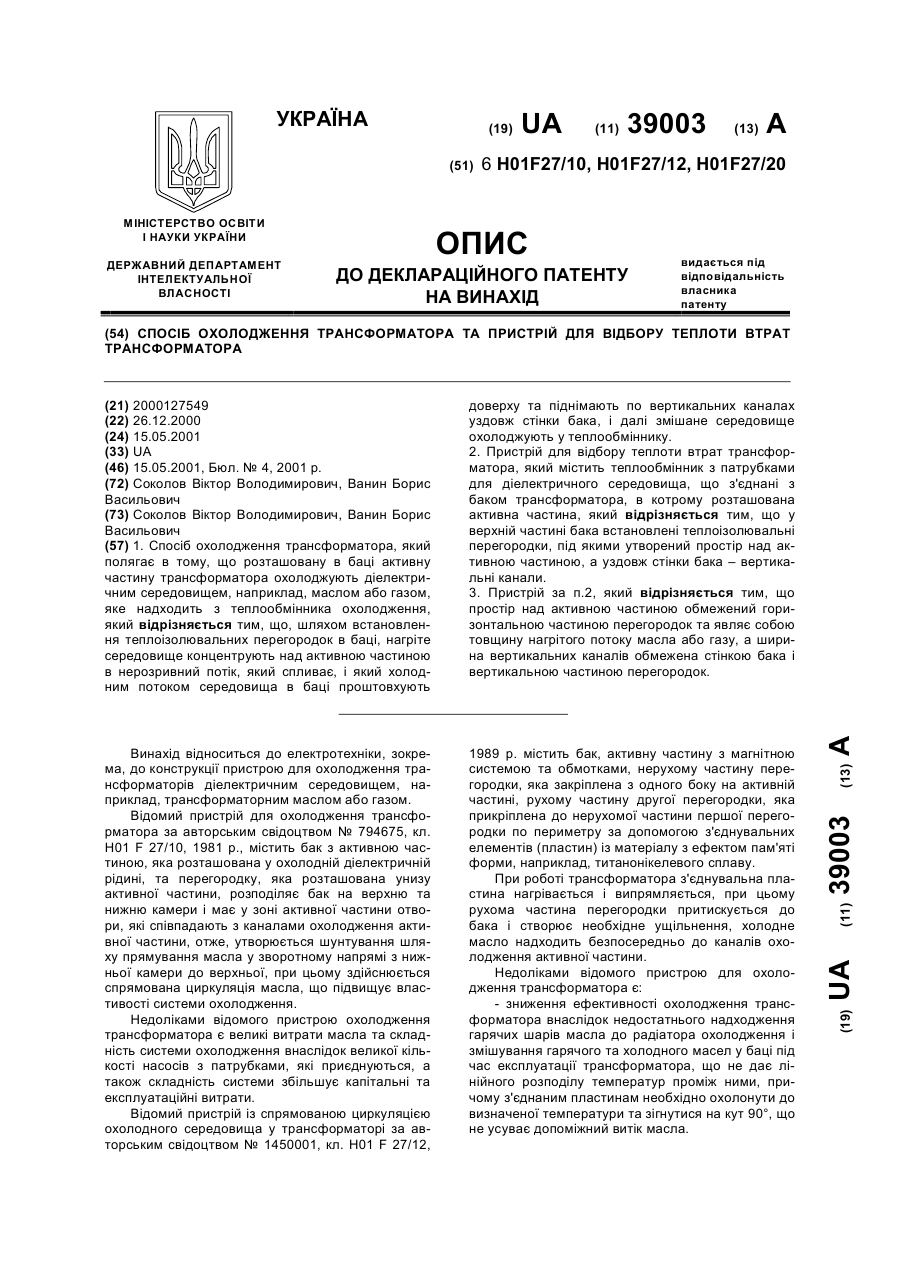 УКРАЇНА

(19) UA (11) 39003 (13) A

(51) 6 H01F27/10, H01F27/12, H01F27/20

МІНІСТЕРСТВО ОСВІТИ І НАУКИ УКРАЇНИ

ДЕРЖАВНИЙ ДЕПАРТАМЕНТ ІНТЕЛЕКТУАЛЬНОЇ ВЛАСНОСТІ

ОПИС
ДО ДЕКЛАРАЦІЙНОГО ПАТЕНТУ НА ВИНАХІД

видається під відповідальність власника патенту

(54) СПОСІБ ОХОЛОДЖЕННЯ ТРАНСФОРМАТОРА ТА ПРИСТРІЙ ДЛЯ ВІДБОРУ ТЕПЛОТИ ВТРАТ ТРАНСФОРМАТОРА

(21) 2000127549
(22) 26.12.2000
(24) 15.05.2001
(33) UA
(46) 15.05.2001, Бюл. № 4, 2001 р.
(72) Соколов Віктор Володимирович, Ванин Борис Васильович
(73) Соколов Віктор Володимирович, Ванин Борис Васильович
(57) 1. Спосіб охолодження трансформатора, який полягає в тому, що розташовану в баці активну частину трансформатора охолоджують діелектричним середовищем, наприклад, маслом або газом, яке надходить з теплообмінника охолодження, який відрізняється тим, що, шляхом встановлення теплоізолювальних перегородок в баці, нагріте середовище концентрують над активною частиною в нерозривний потік, який спливає, і який холодним потоком середовища в баці проштовхують доверху та піднімають по вертикальних каналах уздовж стінки бака, і далі змішане середовище охолоджують у теплообміннику.
2. Пристрій для відбору теплоти втрат трансформатора, який містить теплообмінник з патрубками для діелектричного середовища, що з'єднані з баком трансформатора, в котрому розташована активна частина, який відрізняється тим, що у верхній частині бака встановлені теплоізолювальні перегородки, під якими утворений простір над активною частиною, а уздовж стінки бака – вертикальні канали.
3. Пристрій за п.2, який відрізняється тим, що простір над активною частиною обмежений горизонтальною частиною перегородок та являє собою товщину нагрітого потоку масла або газу, а ширина вертикальних каналів обмежена стінкою бака і вертикальною частиною перегородок.

Винахід відноситься до електротехніки, зокрема, до конструкції пристрою для охолодження трансформаторів діелектричним середовищем, наприклад, трансформаторним маслом або газом.

Відомий пристрій для охолодження трансформатора за авторським свідоцтвом № 794675, кл. H01 F 27/10, 1981 р., містить бак з активною частиною, яка розташована у охолодній діелектричній рідині, та перегородку, яка розташована унизу активної частини, розподіляє бак на верхню та нижню камери і має у зоні активної частини отвори, які співпадають з каналами охолодження активної частини, отже, утворюється шунтування шляху прямування масла у зворотному напрямі з нижньої камери до верхньої, при цьому здійснюється спрямована циркуляція масла, що підвищує властивості системи охолодження.

Недоліками відомого пристрою охолодження трансформатора є великі витрати масла та складність системи охолодження внаслідок великої кількості насосів з патрубками, які приєднуються, а також складність системи збільшує капітальні та експлуатаційні витрати.

Відомий пристрій із спрямованою циркуляцією охолодного середовища у трансформаторі за авторським свідоцтвом № 1450001, кл. H01 F 27/12, 1989 р. містить бак, активну частину з магнітною системою та обмотками, нерухому частину перегородки, яка закріплена з одного боку на активній частині, рухому частину другої перегородки, яка прикріплена до нерухомої частини першої перегородки по периметру за допомогою з'єднувальних елементів (пластин) із матеріалу з ефектом пам'яті форми, наприклад, титанонікелевого сплаву.

При роботі трансформатора з'єднувальна пластина нагрівається і випрямляється, при цьому рухома частина перегородки притискується до бака і створює необхідне ущільнення, холодне масло надходить безпосередньо до каналів охолодження активної частини.

Недоліками відомого пристрою для охолодження трансформатора є:

- зниження ефективності охолодження трансформатора внаслідок недостатнього надходження гарячих шарів масла до радіатора охолодження і змішування гарячого та холодного масел у баці під час експлуатації трансформатора, що не дає лінійного розподілу температур проміж ними, причому з'єднаним пластинам необхідно охолонути до визначеної температури та зігнутися на кут 90°, що не усуває допоміжний витік масла.

(19) UA (11) 39003 (13) A